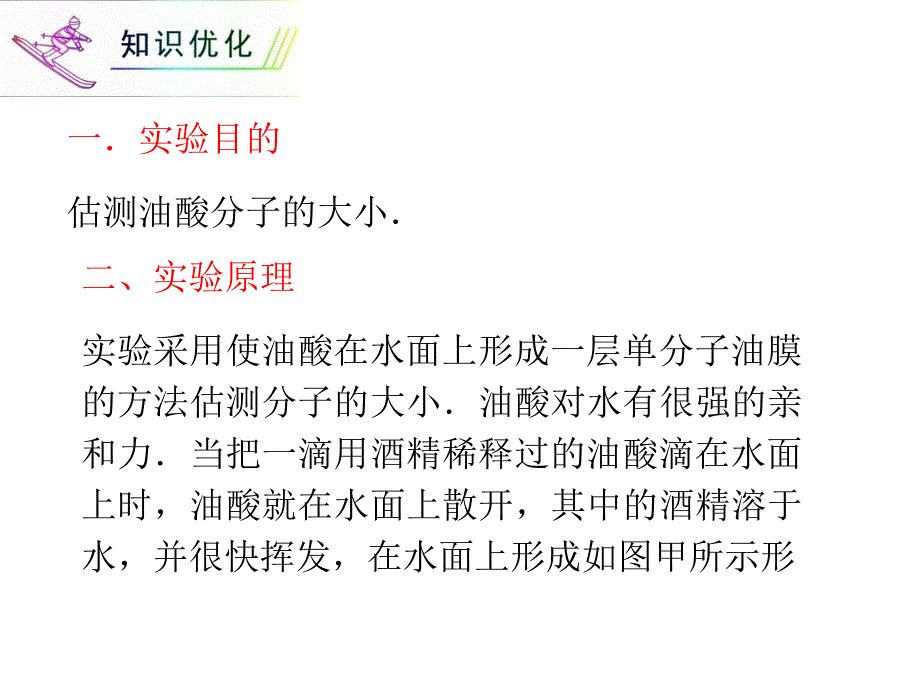 知识优化

一．实验目的

估测油酸分子的大小．

二、实验原理

实验采用使油酸在水面上形成一层单分子油膜的方法估测分子的大小．油酸对水有很强的亲和力．当把一滴用酒精稀释过的油酸滴在水面上时，油酸就在水面上散开，其中的酒精溶于水，并很快挥发，在水面上形成如图甲所示形